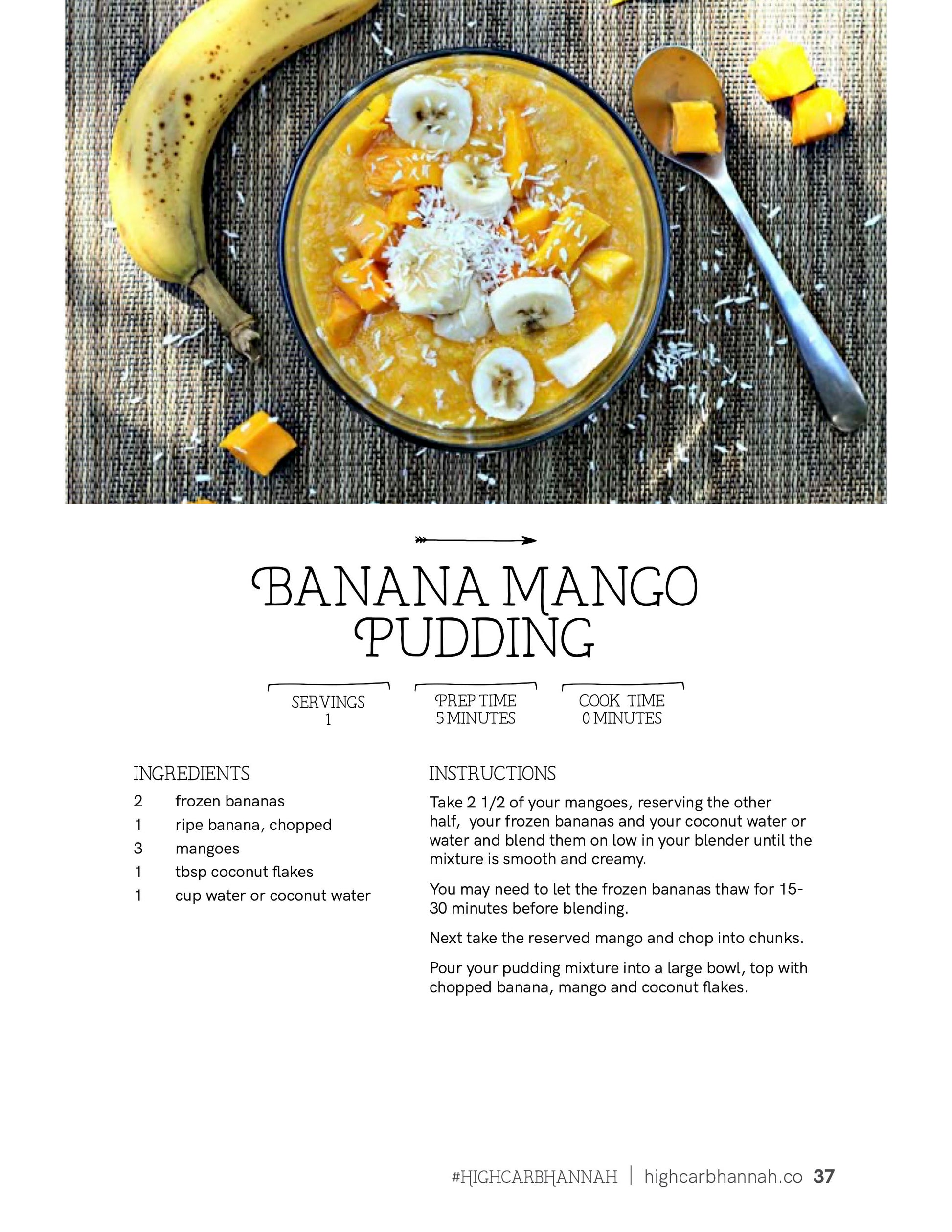 BANANA MANGO PUDDING

SERVINGS
1

PREP TIME
5 MINUTES

COOK TIME
0 MINUTES

INGREDIENTS

2 frozen bananas
1 ripe banana, chopped
3 mangoes
1 tbsp coconut flakes
1 cup water or coconut water

INSTRUCTIONS

Take 2 1/2 of your mangoes, reserving the other half, your frozen bananas and your coconut water or water and blend them on low in your blender until the mixture is smooth and creamy.

You may need to let the frozen bananas thaw for 15-30 minutes before blending.

Next take the reserved mango and chop into chunks.

Pour your pudding mixture into a large bowl, top with chopped banana, mango and coconut flakes.

#HIGHCARBHANNAH | highcarbhannah.co 37